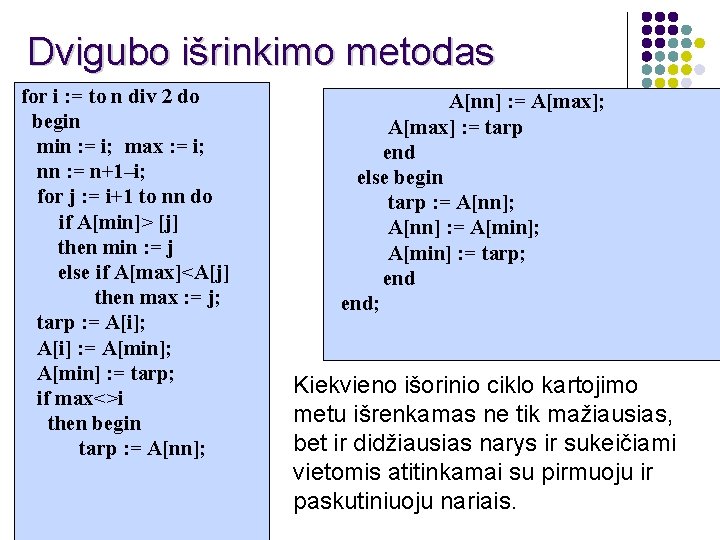 Dvigubo išrinkimo metodas

for i := to n div 2 do
begin
min := i; max := i;
nn := n+1–i;
for j := i+1 to nn do
if A[min]> [j]
then min := j
else if A[max]<A[j]
then max := j;
tarp := A[i];
A[i] := A[min];
A[min] := tarp;
if max<>i
then begin
tarp := A[nn];

A[nn] := A[max];
A[max] := tarp
end
else begin
tarp := A[nn];
A[nn] := A[min];
A[min] := tarp;
end
end;

Kiekvieno išorinio ciklo kartojimo metu išrenkamas ne tik mažiausias, bet ir didžiausias narys ir sukeičiami vietomis atitinkamai su pirmuoju ir paskutiniuoju nariais.